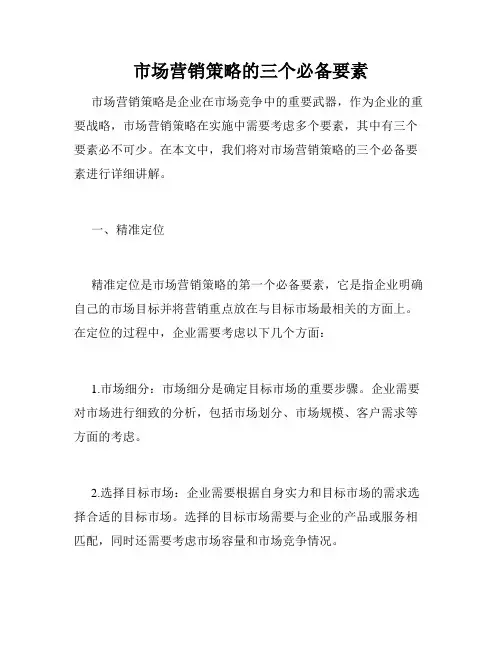 市场营销策略的三个必备要素

市场营销策略是企业在市场竞争中的重要武器，作为企业的重要战略，市场营销策略在实施中需要考虑多个要素，其中有三个要素必不可少。在本文中，我们将对市场营销策略的三个必备要素进行详细讲解。

一、精准定位

精准定位是市场营销策略的第一个必备要素，它是指企业明确自己的市场目标并将营销重点放在与目标市场最相关的方面上。在定位的过程中，企业需要考虑以下几个方面：

1.市场细分：市场细分是确定目标市场的重要步骤。企业需要对市场进行细致的分析，包括市场划分、市场规模、客户需求等方面的考虑。

2.选择目标市场：企业需要根据自身实力和目标市场的需求选择合适的目标市场。选择的目标市场需要与企业的产品或服务相匹配，同时还需要考虑市场容量和市场竞争情况。